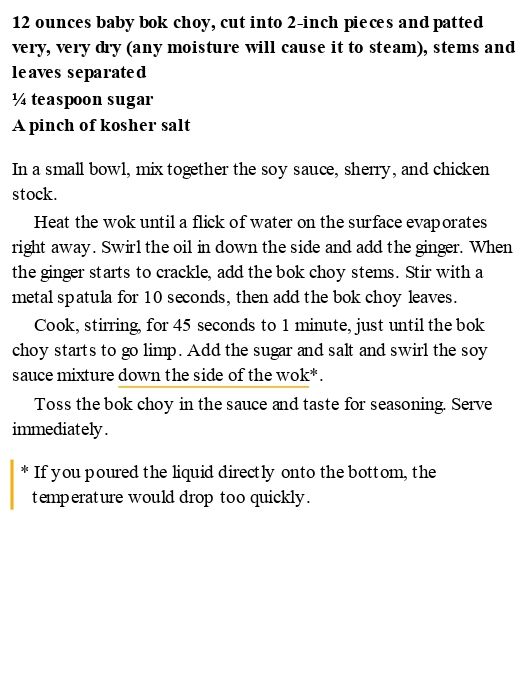 12 ounces baby bok choy, cut into 2-inch pieces and patted very, very dry (any moisture will cause it to steam), stems and leaves separated
¼ teaspoon sugar
A pinch of kosher salt

In a small bowl, mix together the soy sauce, sherry, and chicken stock.

Heat the wok until a flick of water on the surface evaporates right away. Swirl the oil in down the side and add the ginger. When the ginger starts to crackle, add the bok choy stems. Stir with a metal spatula for 10 seconds, then add the bok choy leaves.

Cook, stirring, for 45 seconds to 1 minute, just until the bok choy starts to go limp. Add the sugar and salt and swirl the soy sauce mixture down the side of the wok*.

Toss the bok choy in the sauce and taste for seasoning. Serve immediately.

* If you poured the liquid directly onto the bottom, the temperature would drop too quickly.